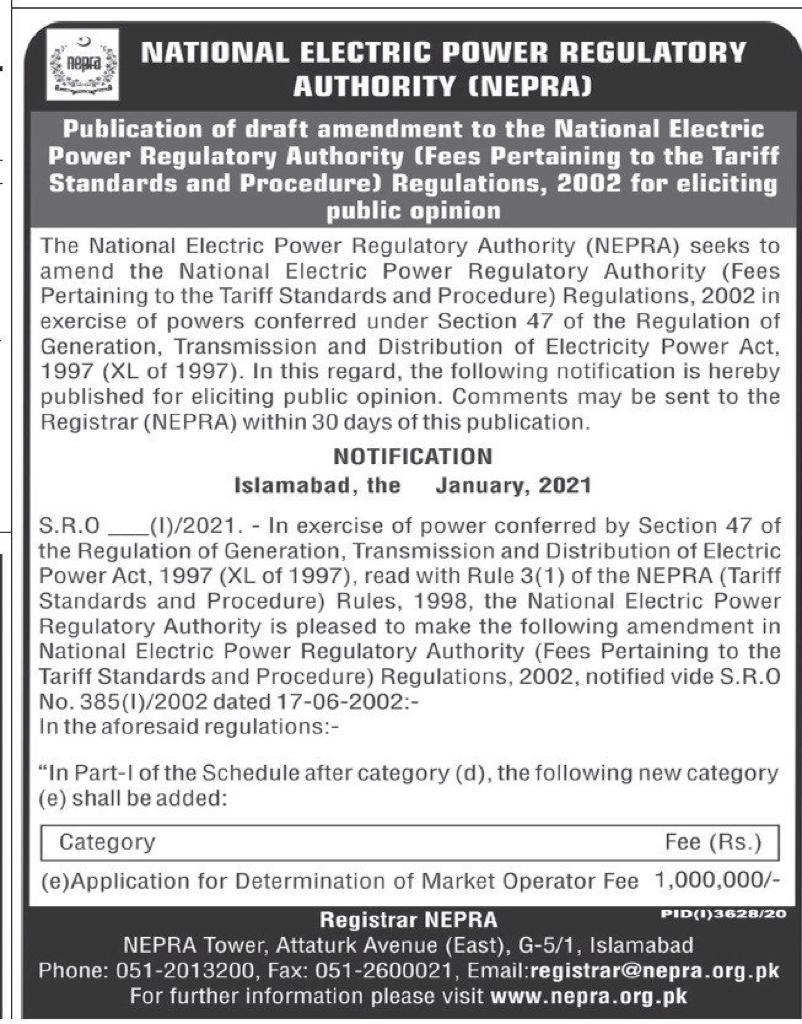 nepra

NATIONAL ELECTRIC POWER REGULATORY AUTHORITY (NEPRA)

Publication of draft amendment to the National Electric Power Regulatory Authority (Fees Pertaining to the Tariff Standards and Procedure) Regulations, 2002 for eliciting public opinion

The National Electric Power Regulatory Authority (NEPRA) seeks to amend the National Electric Power Regulatory Authority (Fees Pertaining to the Tariff Standards and Procedure) Regulations, 2002 in exercise of powers conferred under Section 47 of the Regulation of Generation, Transmission and Distribution of Electricity Power Act, 1997 (XL of 1997). In this regard, the following notification is hereby published for eliciting public opinion. Comments may be sent to the Registrar (NEPRA) within 30 days of this publication.

NOTIFICATION
Islamabad, the January, 2021

S.R.O ___(I)/2021. - In exercise of power conferred by Section 47 of the Regulation of Generation, Transmission and Distribution of Electric Power Act, 1997 (XL of 1997), read with Rule 3(1) of the NEPRA (Tariff Standards and Procedure) Rules, 1998, the National Electric Power Regulatory Authority is pleased to make the following amendment in National Electric Power Regulatory Authority (Fees Pertaining to the Tariff Standards and Procedure) Regulations, 2002, notified vide S.R.O No. 385(I)/2002 dated 17-06-2002:-
In the aforesaid regulations:-

"In Part-I of the Schedule after category (d), the following new category (e) shall be added:

| Category | Fee (Rs.) |
|---|---|
| (e)Application for Determination of Market Operator Fee | 1,000,000/- |

Registrar NEPRA
PID(I)3628/20
NEPRA Tower, Attaturk Avenue (East), G-5/1, Islamabad
Phone: 051-2013200, Fax: 051-2600021, Email:registrar@nepra.org.pk
For further information please visit www.nepra.org.pk